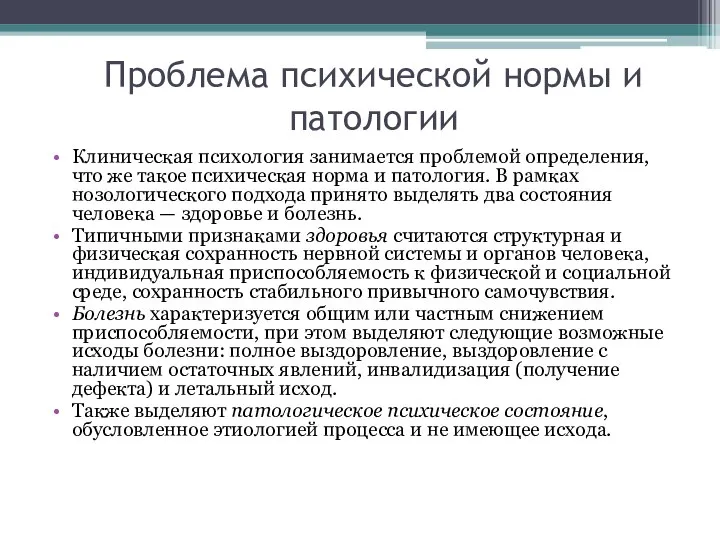 Проблема психической нормы и патологии

• Клиническая психология занимается проблемой определения, что же такое психическая норма и патология. В рамках нозологического подхода принято выделять два состояния человека — здоровье и болезнь.
• Типичными признаками здоровья считаются структурная и физическая сохранность нервной системы и органов человека, индивидуальная приспособляемость к физической и социальной среде, сохранность стабильного привычного самочувствия.
• Болезнь характеризуется общим или частным снижением приспособляемости, при этом выделяют следующие возможные исходы болезни: полное выздоровление, выздоровление с наличием остаточных явлений, инвалидизация (получение дефекта) и летальный исход.
• Также выделяют патологическое психическое состояние, обусловленное этиологией процесса и не имеющее исхода.